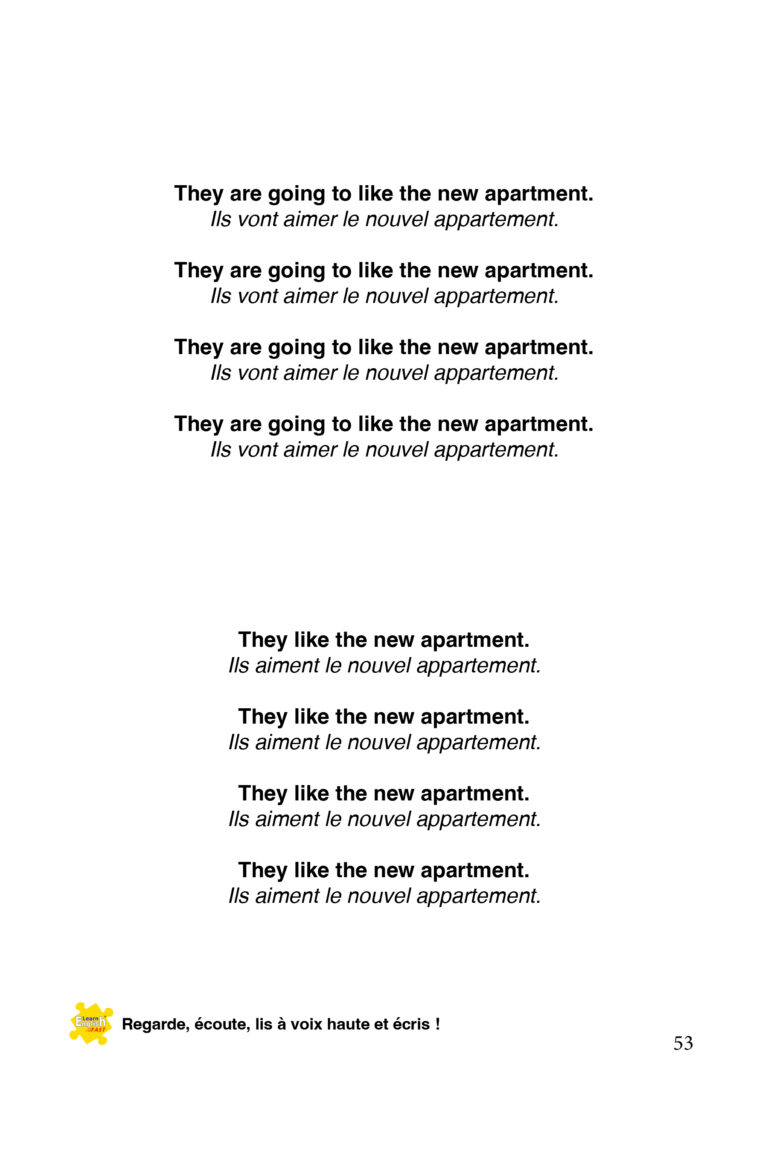 They are going to like the new apartment.
Ils vont aimer le nouvel appartement.

They are going to like the new apartment.
Ils vont aimer le nouvel appartement.

They are going to like the new apartment.
Ils vont aimer le nouvel appartement.

They are going to like the new apartment.
Ils vont aimer le nouvel appartement.

They like the new apartment.
Ils aiment le nouvel appartement.

They like the new apartment.
Ils aiment le nouvel appartement.

They like the new apartment.
Ils aiment le nouvel appartement.

They like the new apartment.
Ils aiment le nouvel appartement.

Learn English FAST

Regarde, écoute, lis à voix haute et écris !

53